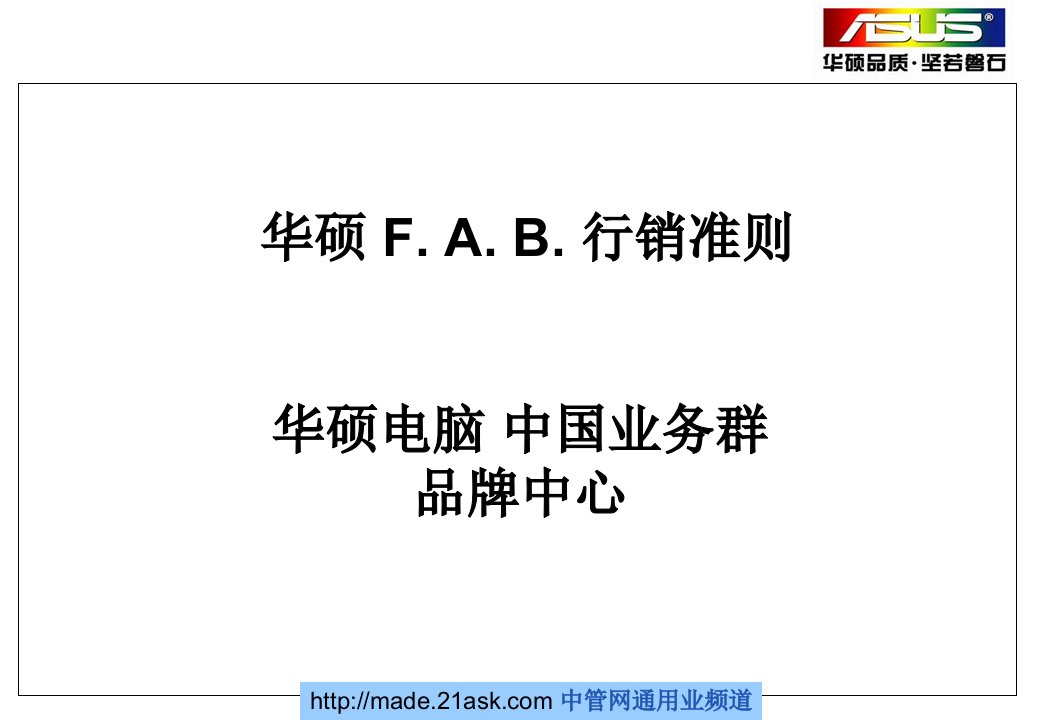 ASUS®
华硕品质·坚若磐石

华硕 F. A. B. 行销准则

华硕电脑 中国业务群
品牌中心

http://made.21ask.com 中管网通用业频道